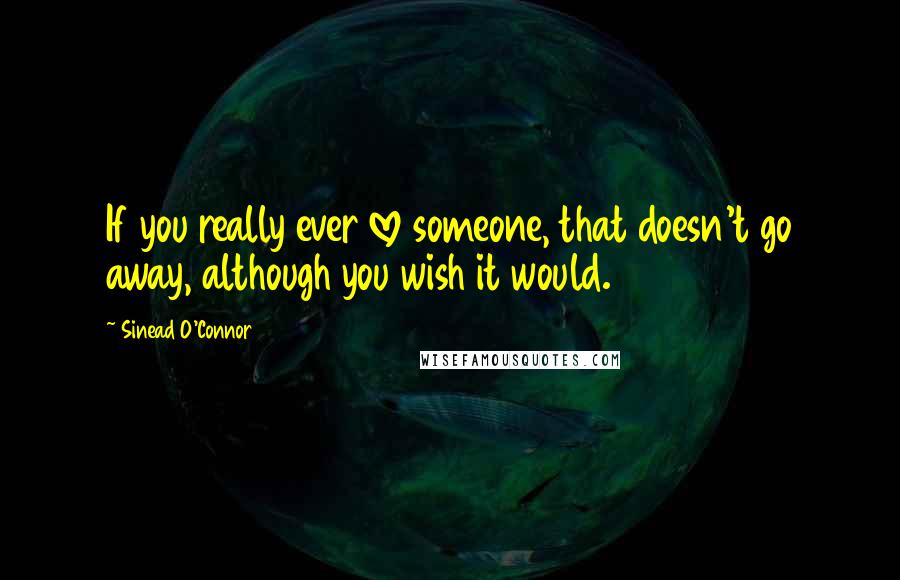 If you really ever ♡ someone, that doesn't go away, although you wish it would.

~ Sinead O'Connor

WISEFAMOUSQUOTES.COM